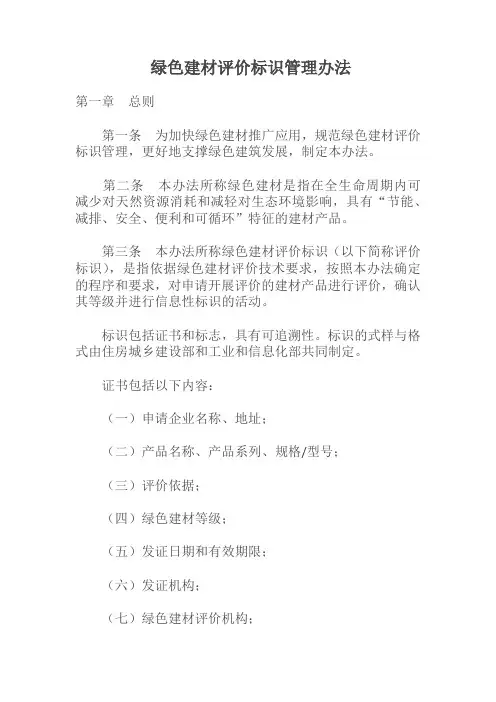 绿色建材评价标识管理办法

第一章　总则

第一条　为加快绿色建材推广应用，规范绿色建材评价标识管理，更好地支撑绿色建筑发展，制定本办法。

第二条　本办法所称绿色建材是指在全生命周期内可减少对天然资源消耗和减轻对生态环境影响，具有“节能、减排、安全、便利和可循环”特征的建材产品。

第三条　本办法所称绿色建材评价标识（以下简称评价标识），是指依据绿色建材评价技术要求，按照本办法确定的程序和要求，对申请开展评价的建材产品进行评价，确认其等级并进行信息性标识的活动。

标识包括证书和标志，具有可追溯性。标识的式样与格式由住房城乡建设部和工业和信息化部共同制定。

证书包括以下内容：

（一）申请企业名称、地址；

（二）产品名称、产品系列、规格/型号；

（三）评价依据；

（四）绿色建材等级；

（五）发证日期和有效期限；

（六）发证机构；

（七）绿色建材评价机构；